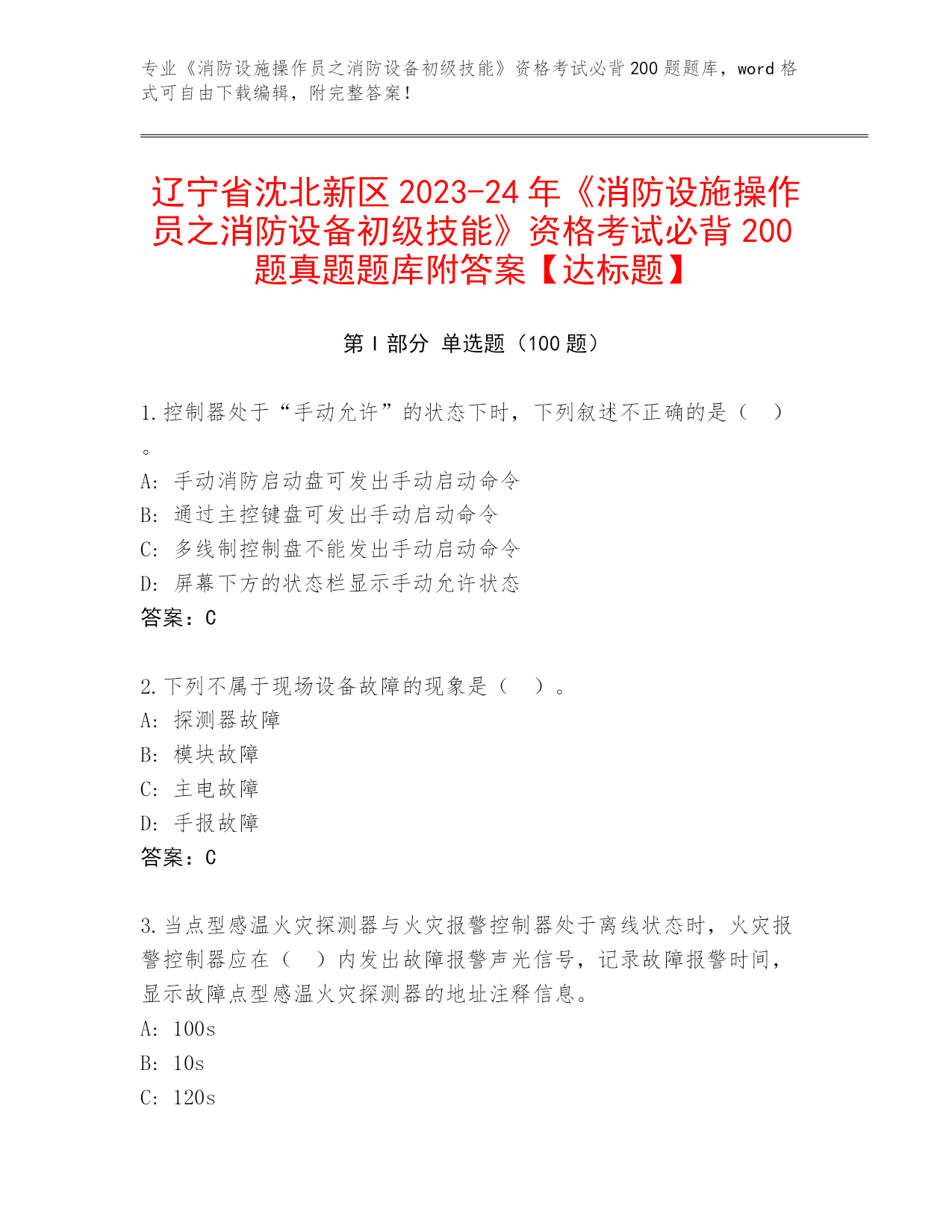 专业《消防设施操作员之消防设备初级技能》资格考试必背200题题库，word格式可自由下载编辑，附完整答案！

辽宁省沈北新区2023-24年《消防设施操作员之消防设备初级技能》资格考试必背200题真题题库附答案【达标题】

第Ⅰ部分 单选题（100题）

1.控制器处于“手动允许”的状态下时，下列叙述不正确的是（ ）。
A: 手动消防启动盘可发出手动启动命令
B: 通过主控键盘可发出手动启动命令
C: 多线制控制盘不能发出手动启动命令
D: 屏幕下方的状态栏显示手动允许状态
答案：C

2.下列不属于现场设备故障的现象是（ ）。
A: 探测器故障
B: 模块故障
C: 主电故障
D: 手报故障
答案：C

3.当点型感温火灾探测器与火灾报警控制器处于离线状态时，火灾报警控制器应在（ ）内发出故障报警声光信号，记录故障报警时间，显示故障点型感温火灾探测器的地址注释信息。
A: 100s
B: 10s
C: 120s